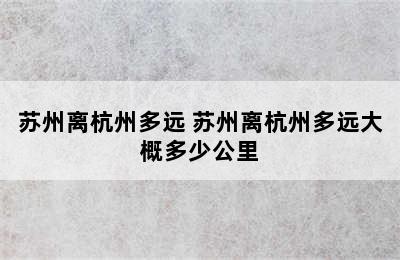 苏州离杭州多远 苏州离杭州多远大概多少公里